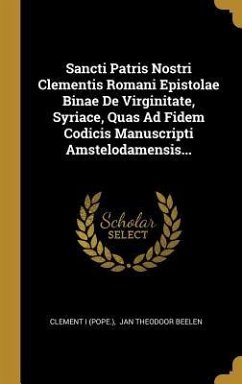 Sancti Patris Nostri Clementis Romani Epistolae Binae De Virginitate, Syriace, Quas Ad Fidem Codicis Manuscripti Amstelodamensis...

Scholar SELECT

CLEMENT I (POPE.), JAN THEODOOR BEELEN